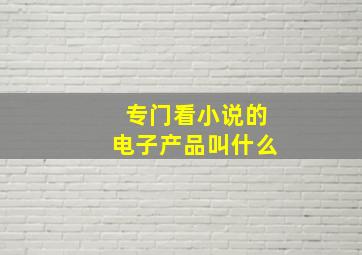 专门看小说的
电子产品叫什么